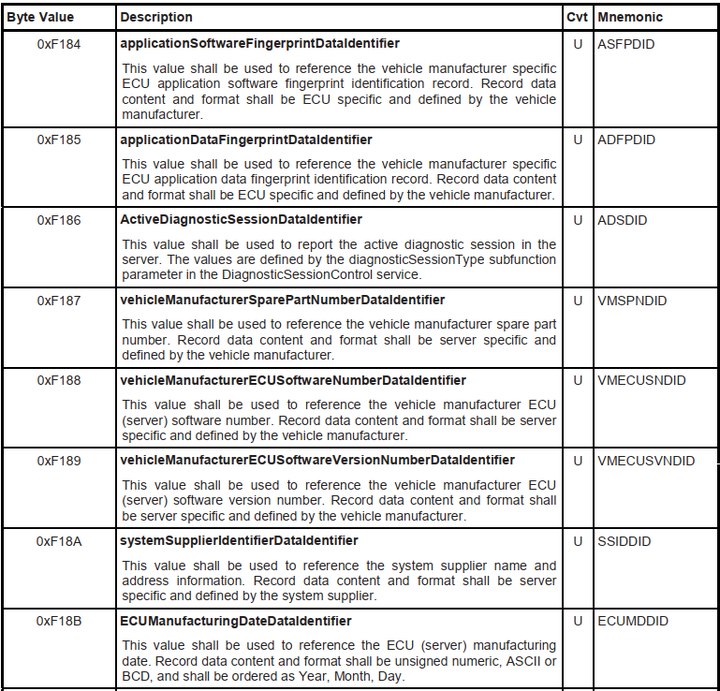 | Byte Value | Description | Cvt | Mnemonic |
|---|---|---|---|
| 0xF184 | **applicationSoftwareFingerprintDataIdentifier** This value shall be used to reference the vehicle manufacturer specific ECU application software fingerprint identification record. Record data content and format shall be ECU specific and defined by the vehicle manufacturer. | U | ASFPDID |
| 0xF185 | **applicationDataFingerprintDataIdentifier** This value shall be used to reference the vehicle manufacturer specific ECU application data fingerprint identification record. Record data content and format shall be ECU specific and defined by the vehicle manufacturer. | U | ADFPDID |
| 0xF186 | **ActiveDiagnosticSessionDataIdentifier** This value shall be used to report the active diagnostic session in the server. The values are defined by the diagnosticSessionType subfunction parameter in the DiagnosticSessionControl service. | U | ADSDID |
| 0xF187 | **vehicleManufacturerSparePartNumberDataIdentifier** This value shall be used to reference the vehicle manufacturer spare part number. Record data content and format shall be server specific and defined by the vehicle manufacturer. | U | VMSPNDID |
| 0xF188 | **vehicleManufacturerECUSoftwareNumberDataIdentifier** This value shall be used to reference the vehicle manufacturer ECU (server) software number. Record data content and format shall be server specific and defined by the vehicle manufacturer. | U | VMECUSNDID |
| 0xF189 | **vehicleManufacturerECUSoftwareVersionNumberDataIdentifier** This value shall be used to reference the vehicle manufacturer ECU (server) software version number. Record data content and format shall be server specific and defined by the vehicle manufacturer. | U | VMECUSVNDID |
| 0xF18A | **systemSupplierIdentifierDataIdentifier** This value shall be used to reference the system supplier name and address information. Record data content and format shall be server specific and defined by the system supplier. | U | SSIDDID |
| 0xF18B | **ECUManufacturingDateDataIdentifier** This value shall be used to reference the ECU (server) manufacturing date. Record data content and format shall be unsigned numeric, ASCII or BCD, and shall be ordered as Year, Month, Day. | U | ECUMDDID |